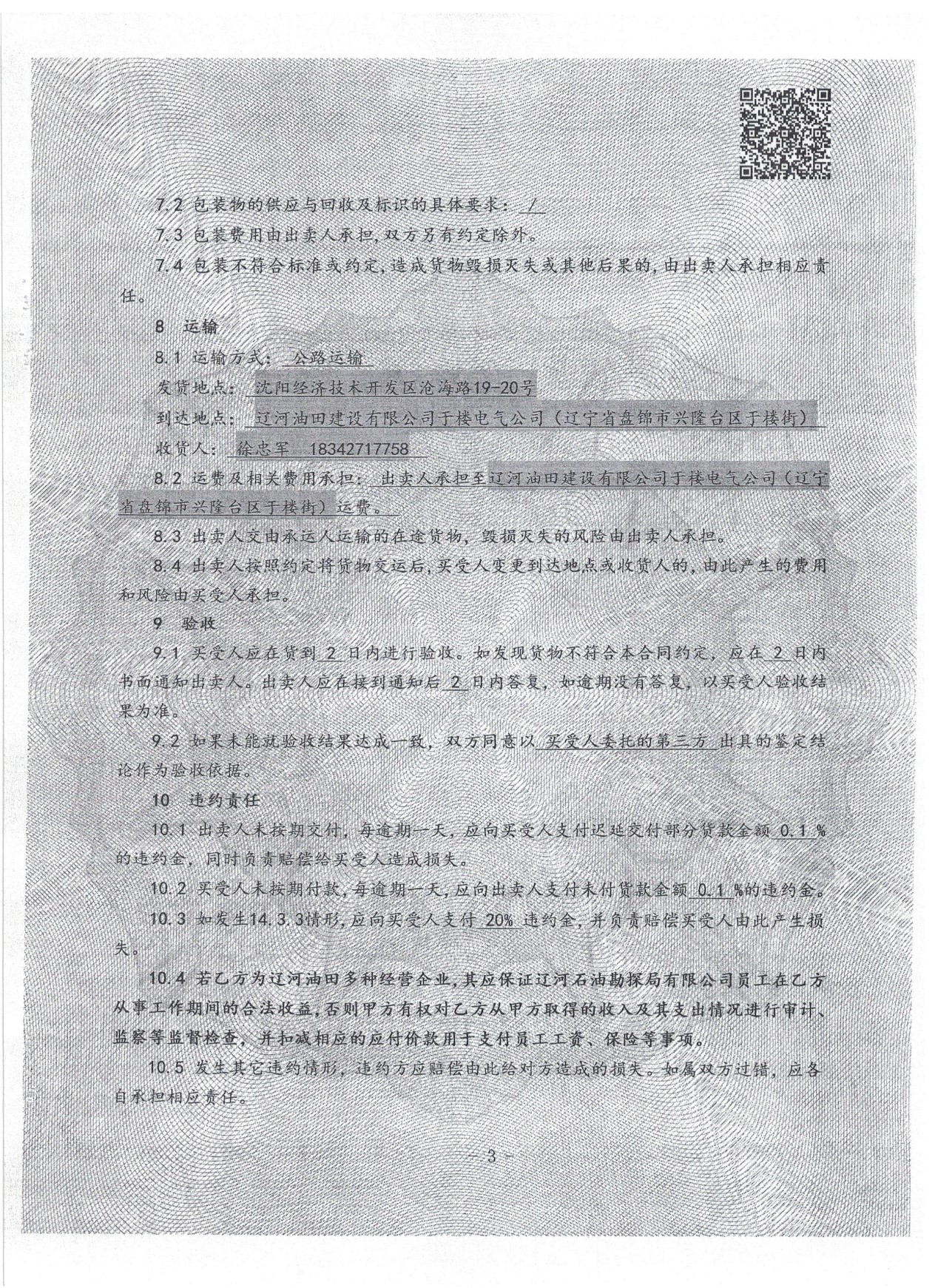 7.2 包装物的供应与回收及标识的具体要求： /

7.3 包装费用由出卖人承担，双方另有约定除外。

7.4 包装不符合标准或约定，造成货物毁损灭失或其他后果的，由出卖人承担相应责任。

8 运输

8.1 运输方式： 公路运输

发货地点： 沈阳经济技术开发区沧海路19-20号

到达地点： 辽河油田建设有限公司于楼电气公司（辽宁省盘锦市兴隆台区于楼街）

收货人： 徐忠军 18342717758

8.2 运费及相关费用承担： 出卖人承担至辽河油田建设有限公司于楼电气公司（辽宁省盘锦市兴隆台区于楼街）运费。

8.3 出卖人交由承运人运输的在途货物，毁损灭失的风险由出卖人承担。

8.4 出卖人按照约定将货物交运后，买受人变更到达地点或收货人的，由此产生的费用和风险由买受人承担。

9 验收

9.1 买受人应在货到 2 日内进行验收。如发现货物不符合本合同约定，应在 2 日内书面通知出卖人。出卖人应在接到通知后 2 日内答复，如逾期没有答复，以买受人验收结果为准。

9.2 如果未能就验收结果达成一致，双方同意以 买受人委托的第三方 出具的鉴定结论作为验收依据。

10 违约责任

10.1 出卖人未按期交付，每逾期一天，应向买受人支付迟延交付部分货款金额 0.1 %的违约金，同时负责赔偿给买受人造成损失。

10.2 买受人未按期付款，每逾期一天，应向出卖人支付未付货款金额 0.1 %的违约金。

10.3 如发生14.3.3情形，应向买受人支付 20% 违约金，并负责赔偿买受人由此产生损失。

10.4 若乙方为辽河油田多种经营企业，其应保证辽河石油勘探局有限公司员工在乙方从事工作期间的合法收益，否则甲方有权对乙方从甲方取得的收入及其支出情况进行审计、监察等监督检查，并扣减相应的应付价款用于支付员工工资、保险等事项。

10.5 发生其它违约情形，违约方应赔偿由此给对方造成的损失。如属双方过错，应各自承担相应责任。

— 3 —